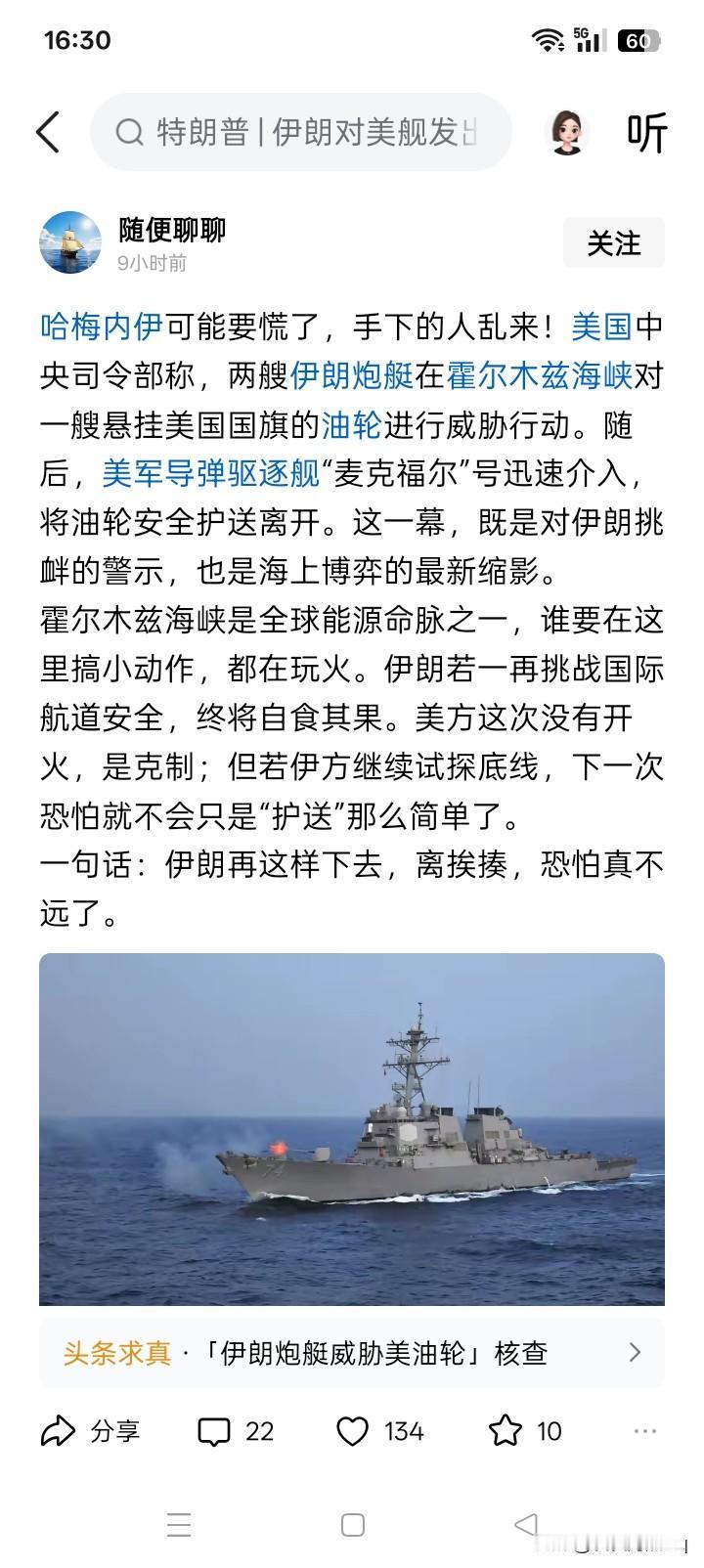 16:30

5G 60

特朗普 | 伊朗对美舰发出

听

随便聊聊
9小时前

关注

哈梅内伊可能要慌了，手下的人乱来！美国中央司令部称，两艘伊朗炮艇在霍尔木兹海峡对一艘悬挂美国国旗的油轮进行威胁行动。随后，美军导弹驱逐舰“麦克福尔”号迅速介入，将油轮安全护送离开。这一幕，既是对伊朗挑衅的警示，也是海上博弈的最新缩影。
霍尔木兹海峡是全球能源命脉之一，谁要在这里搞小动作，都在玩火。伊朗若一再挑战国际航道安全，终将自食其果。美方这次没有开火，是克制；但若伊方继续试探底线，下一次恐怕就不会只是“护送”那么简单了。
一句话：伊朗再这样下去，离挨揍，恐怕真不远了。

74

头条求真 · 「伊朗炮艇威胁美油轮」核查

分享 22 134 10